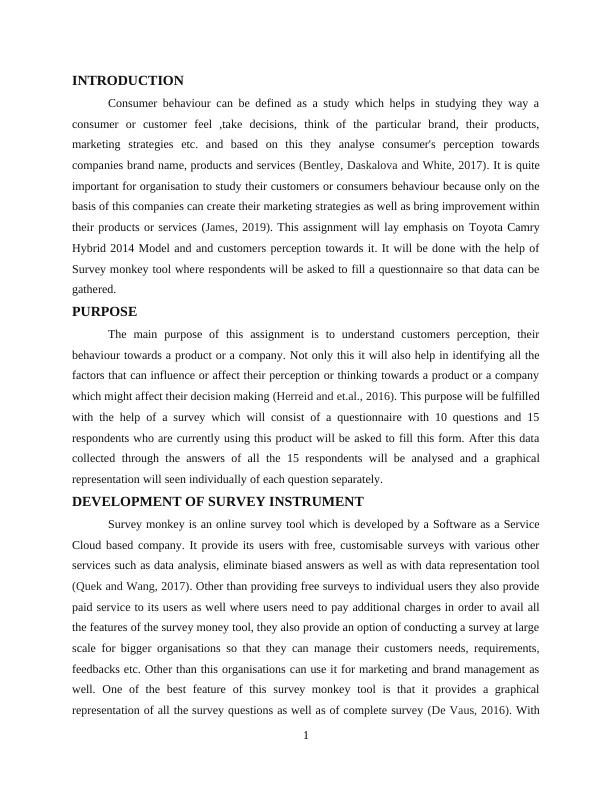 INTRODUCTION

Consumer behaviour can be defined as a study which helps in studying they way a consumer or customer feel ,take decisions, think of the particular brand, their products, marketing strategies etc. and based on this they analyse consumer's perception towards companies brand name, products and services (Bentley, Daskalova and White, 2017). It is quite important for organisation to study their customers or consumers behaviour because only on the basis of this companies can create their marketing strategies as well as bring improvement within their products or services (James, 2019). This assignment will lay emphasis on Toyota Camry Hybrid 2014 Model and and customers perception towards it. It will be done with the help of Survey monkey tool where respondents will be asked to fill a questionnaire so that data can be gathered.

PURPOSE

The main purpose of this assignment is to understand customers perception, their behaviour towards a product or a company. Not only this it will also help in identifying all the factors that can influence or affect their perception or thinking towards a product or a company which might affect their decision making (Herreid and et.al., 2016). This purpose will be fulfilled with the help of a survey which will consist of a questionnaire with 10 questions and 15 respondents who are currently using this product will be asked to fill this form. After this data collected through the answers of all the 15 respondents will be analysed and a graphical representation will seen individually of each question separately.

DEVELOPMENT OF SURVEY INSTRUMENT

Survey monkey is an online survey tool which is developed by a Software as a Service Cloud based company. It provide its users with free, customisable surveys with various other services such as data analysis, eliminate biased answers as well as with data representation tool (Quek and Wang, 2017). Other than providing free surveys to individual users they also provide paid service to its users as well where users need to pay additional charges in order to avail all the features of the survey money tool, they also provide an option of conducting a survey at large scale for bigger organisations so that they can manage their customers needs, requirements, feedbacks etc. Other than this organisations can use it for marketing and brand management as well. One of the best feature of this survey monkey tool is that it provides a graphical representation of all the survey questions as well as of complete survey (De Vaus, 2016). With

1